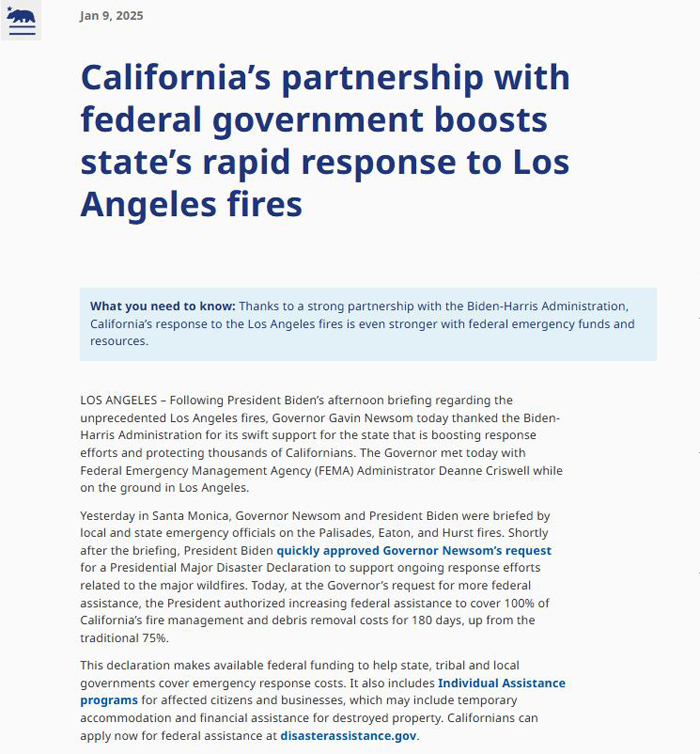 Jan 9, 2025

California's partnership with federal government boosts state's rapid response to Los Angeles fires

What you need to know: Thanks to a strong partnership with the Biden-Harris Administration, California's response to the Los Angeles fires is even stronger with federal emergency funds and resources.

LOS ANGELES – Following President Biden's afternoon briefing regarding the unprecedented Los Angeles fires, Governor Gavin Newsom today thanked the Biden-Harris Administration for its swift support for the state that is boosting response efforts and protecting thousands of Californians. The Governor met today with Federal Emergency Management Agency (FEMA) Administrator Deanne Criswell while on the ground in Los Angeles.

Yesterday in Santa Monica, Governor Newsom and President Biden were briefed by local and state emergency officials on the Palisades, Eaton, and Hurst fires. Shortly after the briefing, President Biden quickly approved Governor Newsom's request for a Presidential Major Disaster Declaration to support ongoing response efforts related to the major wildfires. Today, at the Governor's request for more federal assistance, the President authorized increasing federal assistance to cover 100% of California's fire management and debris removal costs for 180 days, up from the traditional 75%.

This declaration makes available federal funding to help state, tribal and local governments cover emergency response costs. It also includes Individual Assistance programs for affected citizens and businesses, which may include temporary accommodation and financial assistance for destroyed property. Californians can apply now for federal assistance at disasterassistance.gov.